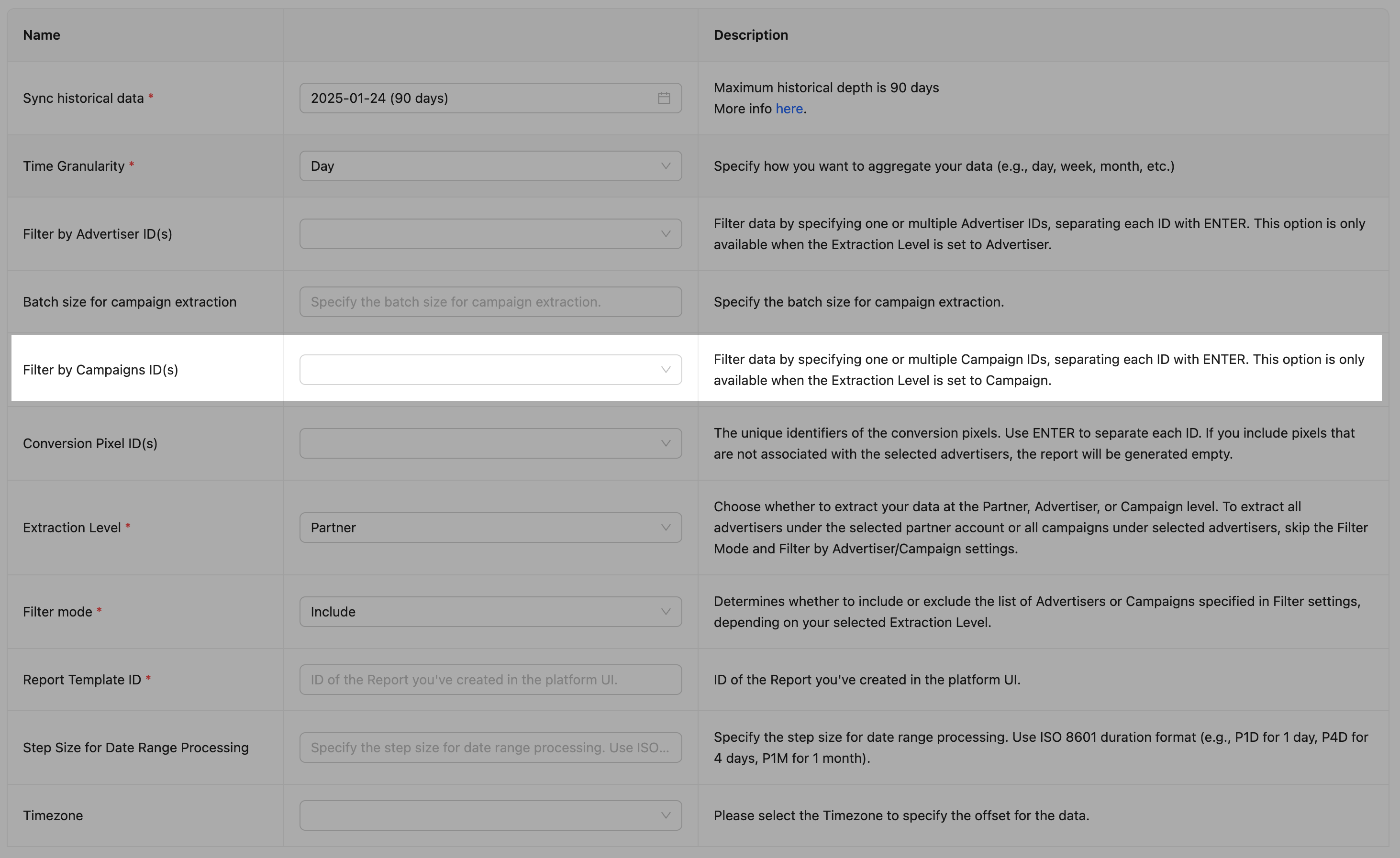 | Name | | Description |
|---|---|---|
| Sync historical data * | 2025-01-24 (90 days) | Maximum historical depth is 90 days More info here. |
| Time Granularity * | Day | Specify how you want to aggregate your data (e.g., day, week, month, etc.) |
| Filter by Advertiser ID(s) | | Filter data by specifying one or multiple Advertiser IDs, separating each ID with ENTER. This option is only available when the Extraction Level is set to Advertiser. |
| Batch size for campaign extraction | Specify the batch size for campaign extraction. | Specify the batch size for campaign extraction. |
| Filter by Campaigns ID(s) | | Filter data by specifying one or multiple Campaign IDs, separating each ID with ENTER. This option is only available when the Extraction Level is set to Campaign. |
| Conversion Pixel ID(s) | | The unique identifiers of the conversion pixels. Use ENTER to separate each ID. If you include pixels that are not associated with the selected advertisers, the report will be generated empty. |
| Extraction Level * | Partner | Choose whether to extract your data at the Partner, Advertiser, or Campaign level. To extract all advertisers under the selected partner account or all campaigns under selected advertisers, skip the Filter Mode and Filter by Advertiser/Campaign settings. |
| Filter mode * | Include | Determines whether to include or exclude the list of Advertisers or Campaigns specified in Filter settings, depending on your selected Extraction Level. |
| Report Template ID * | ID of the Report you've created in the platform UI. | ID of the Report you've created in the platform UI. |
| Step Size for Date Range Processing | Specify the step size for date range processing. Use ISO... | Specify the step size for date range processing. Use ISO 8601 duration format (e.g., P1D for 1 day, P4D for 4 days, P1M for 1 month). |
| Timezone | | Please select the Timezone to specify the offset for the data. |